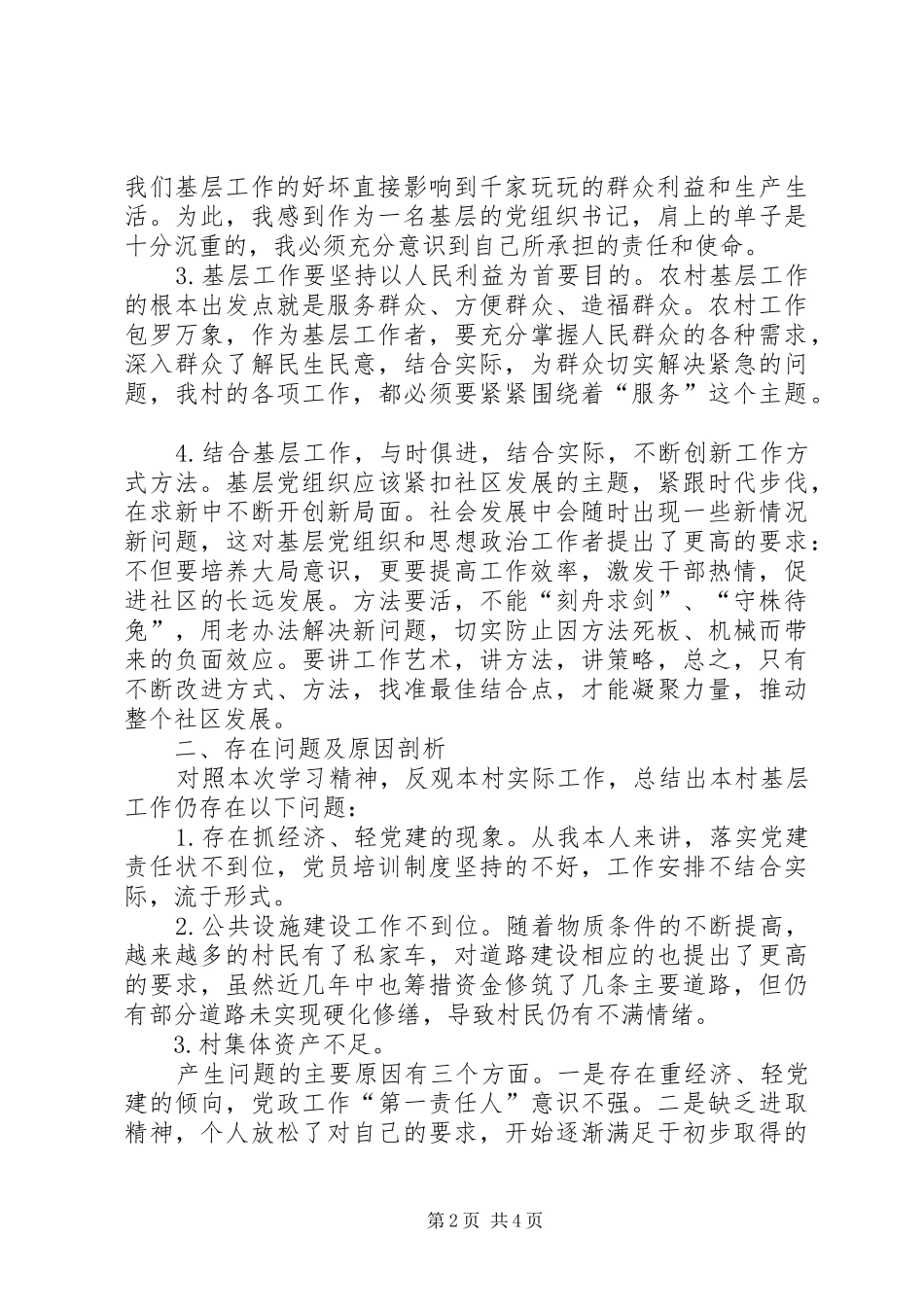 我们基层工作的好坏直接影响到千家玩玩的群众利益和生产生活。为此，我感到作为一名基层的党组织书记，肩上的单子是十分沉重的，我必须充分意识到自己所承担的责任和使命。

3.基层工作要坚持以人民利益为首要目的。农村基层工作的根本出发点就是服务群众、方便群众、造福群众。农村工作包罗万象，作为基层工作者，要充分掌握人民群众的各种需求，深入群众了解民生民意，结合实际，为群众切实解决紧急的问题，我村的各项工作，都必须要紧紧围绕着“服务”这个主题。

4.结合基层工作，与时俱进，结合实际，不断创新工作方式方法。基层党组织应该紧扣社区发展的主题，紧跟时代步伐，在求新中不断开创新局面。社会发展中会随时出现一些新情况新问题，这对基层党组织和思想政治工作者提出了更高的要求：不但要培养大局意识，更要提高工作效率，激发干部热情，促进社区的长远发展。方法要活，不能“刻舟求剑”、“守株待兔”，用老办法解决新问题，切实防止因方法死板、机械而带来的负面效应。要讲工作艺术，讲方法，讲策略，总之，只有不断改进方式、方法，找准最佳结合点，才能凝聚力量，推动整个社区发展。

二、存在问题及原因剖析

对照本次学习精神，反观本村实际工作，总结出本村基层工作仍存在以下问题：

1.存在抓经济、轻党建的现象。从我本人来讲，落实党建责任状不到位，党员培训制度坚持的不好，工作安排不结合实际，流于形式。

2.公共设施建设工作不到位。随着物质条件的不断提高，越来越多的村民有了私家车，对道路建设相应的也提出了更高的要求，虽然近几年中也筹措资金修筑了几条主要道路，但仍有部分道路未实现硬化修缮，导致村民仍有不满情绪。

3.村集体资产不足。

产生问题的主要原因有三个方面。一是存在重经济、轻党建的倾向，党政工作“第一责任人”意识不强。二是缺乏进取精神，个人放松了对自己的要求，开始逐渐满足于初步取得的

第2页 共4页